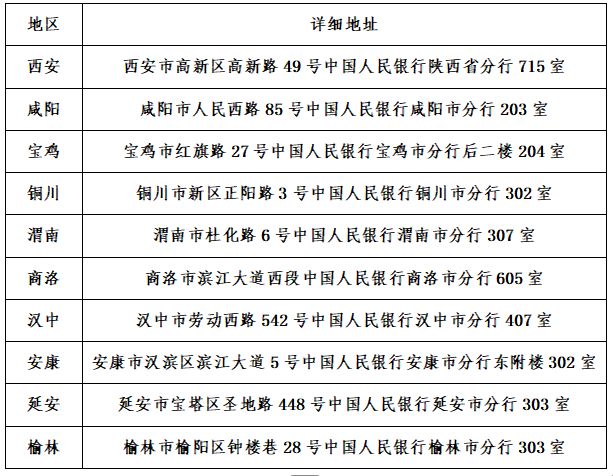 | 地区 | 详细地址 |
|---|---|
| 西安 | 西安市高新区高新路 49 号中国人民银行陕西省分行 715 室 |
| 咸阳 | 咸阳市人民西路 85 号中国人民银行咸阳市分行 203 室 |
| 宝鸡 | 宝鸡市红旗路 27 号中国人民银行宝鸡市分行后二楼 204 室 |
| 铜川 | 铜川市新区正阳路 3 号中国人民银行铜川市分行 302 室 |
| 渭南 | 渭南市杜化路 6 号中国人民银行渭南市分行 307 室 |
| 商洛 | 商洛市滨江大道西段中国人民银行商洛市分行 605 室 |
| 汉中 | 汉中市劳动西路 542 号中国人民银行汉中市分行 407 室 |
| 安康 | 安康市汉滨区滨江大道 5 号中国人民银行安康市分行东附楼 302 室 |
| 延安 | 延安市宝塔区圣地路 448 号中国人民银行延安市分行 303 室 |
| 榆林 | 榆林市榆阳区钟楼巷 28 号中国人民银行榆林市分行 303 室 |